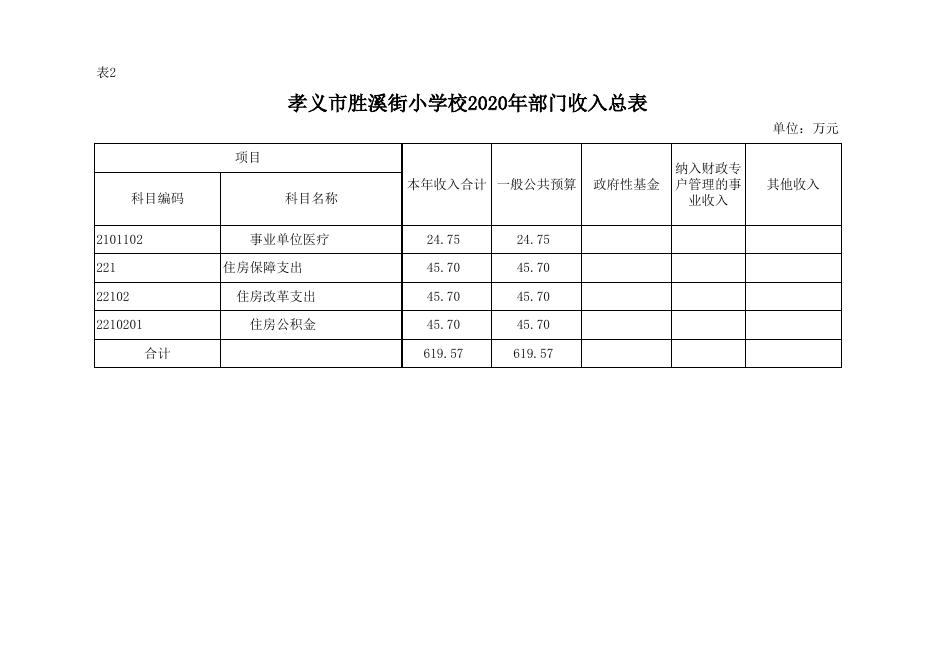 表2

孝义市胜溪街小学校2020年部门收入总表

单位：万元

| 项目 | | 本年收入合计 | 一般公共预算 | 政府性基金 | 纳入财政专户管理的事业收入 | 其他收入 |
|---|---|---|---|---|---|---|
| 科目编码 | 科目名称 | | | | | |
| 2101102 | 事业单位医疗 | 24.75 | 24.75 | | | |
| 221 | 住房保障支出 | 45.70 | 45.70 | | | |
| 22102 | 住房改革支出 | 45.70 | 45.70 | | | |
| 2210201 | 住房公积金 | 45.70 | 45.70 | | | |
| 合计 | | 619.57 | 619.57 | | | |